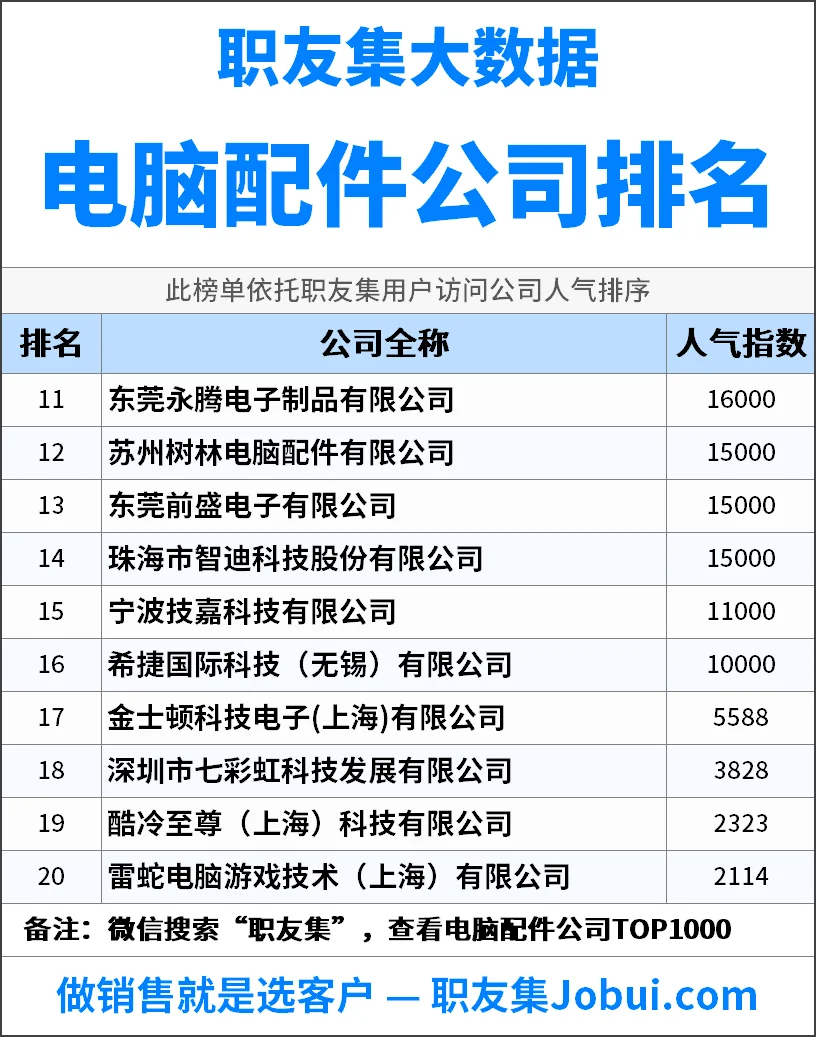 职友集大数据

电脑配件公司排名

此榜单依托职友集用户访问公司人气排序

| 排名 | 公司全称 | 人气指数 |
|---|---|---|
| 11 | 东莞永腾电子制品有限公司 | 16000 |
| 12 | 苏州树林电脑配件有限公司 | 15000 |
| 13 | 东莞前盛电子有限公司 | 15000 |
| 14 | 珠海市智迪科技股份有限公司 | 15000 |
| 15 | 宁波技嘉科技有限公司 | 11000 |
| 16 | 希捷国际科技（无锡）有限公司 | 10000 |
| 17 | 金士顿科技电子(上海)有限公司 | 5588 |
| 18 | 深圳市七彩虹科技发展有限公司 | 3828 |
| 19 | 酷冷至尊（上海）科技有限公司 | 2323 |
| 20 | 雷蛇电脑游戏技术（上海）有限公司 | 2114 |

备注：微信搜索“职友集”，查看电脑配件公司TOP1000

做销售就是选客户 — 职友集Jobui.com